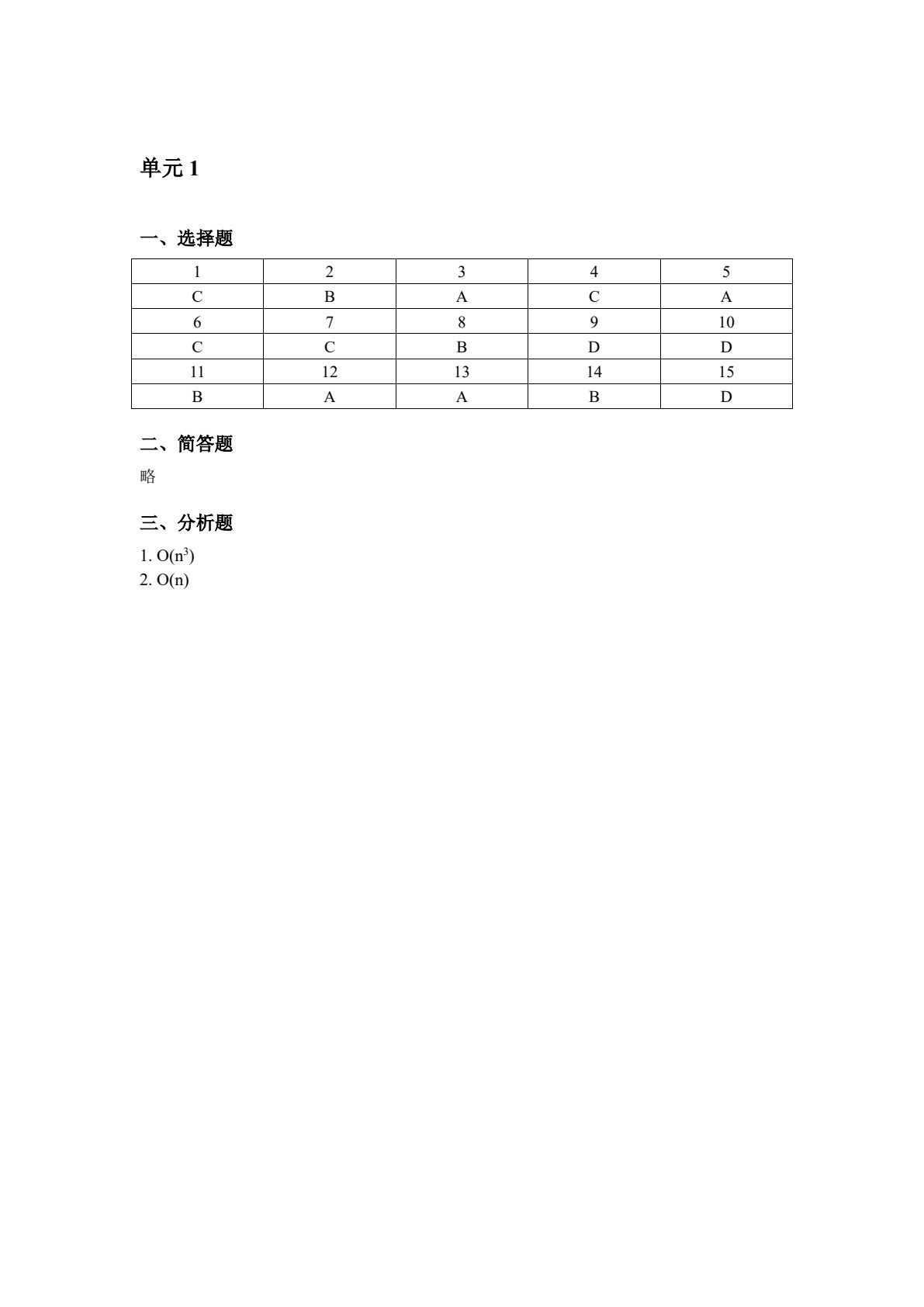 单元1

一、选择题

| 1 | 2 | 3 | 4 | 5 |
|---|---|---|---|---|
| C | B | A | C | A |
| 6 | 7 | 8 | 9 | 10 |
| C | C | B | D | D |
| 11 | 12 | 13 | 14 | 15 |
| B | A | A | B | D |

二、简答题

略

三、分析题

1. $O(n^3)$
2. $O(n)$